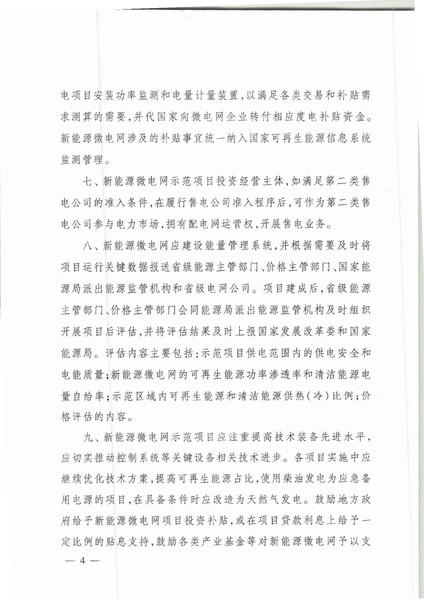 电项目安装功率监测和电量计量装置，以满足各类交易和补贴需求测算的需要，并代国家向微电网企业转付相应度电补贴资金。新能源微电网涉及的补贴事宜统一纳入国家可再生能源信息系统监测管理。

七、新能源微电网示范项目投资经营主体，如满足第二类售电公司的准入条件，在履行售电公司准入程序后，可作为第二类售电公司参与电力市场，拥有配电网运营权，开展售电业务。

八、新能源微电网应建设能量管理系统，并根据需要及时将项目运行关键数据报送省级能源主管部门、价格主管部门、国家能源局派出能源监管机构和省级电网公司。项目建成后，省级能源主管部门、价格主管部门会同能源局派出能源监管机构及时组织开展项目后评估，并将评估结果及时上报国家发展改革委和国家能源局。评估内容主要包括：示范项目供电范围内的供电安全和电能质量；新能源微电网的可再生能源功率渗透率和清洁能源电量自给率；示范区域内可再生能源和清洁能源供热（冷）比例；价格评估的内容。

九、新能源微电网示范项目应注重提高技术装备先进水平，应切实推动控制系统等关键设备相关技术进步。各项目实施中应继续优化技术方案，提高可再生能源占比，使用柴油发电为应急备用电源的项目，在具备条件时应改造为天然气发电。鼓励地方政府给予新能源微电网项目投资补贴，或在项目贷款利息上给予一定比例的贴息支持，鼓励各类产业基金等对新能源微电网予以支

— 4 —